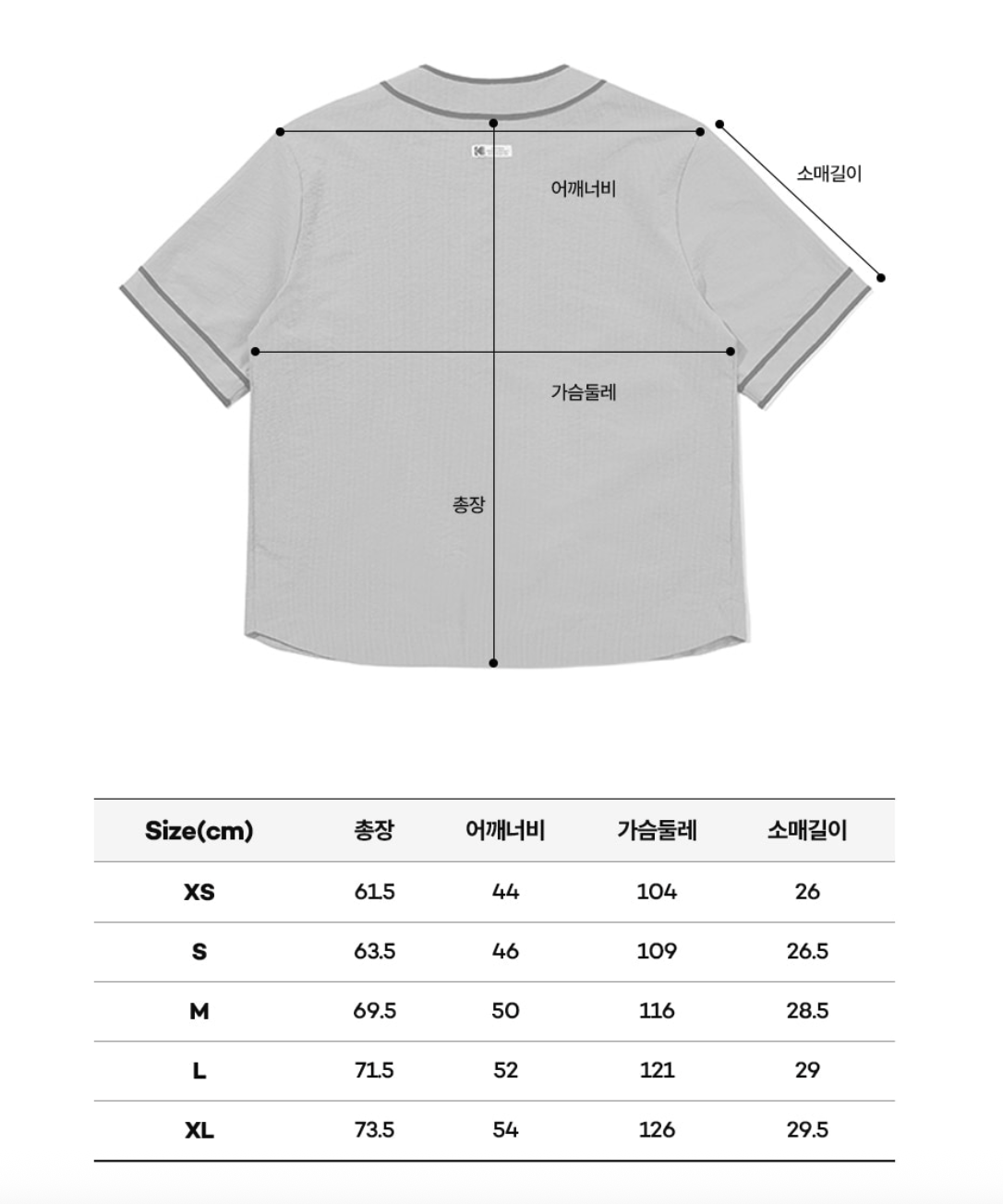 소매길이

어깨너비

가슴둘레

총장

| Size(cm) | 총장 | 어깨너비 | 가슴둘레 | 소매길이 |
|---|---|---|---|---|
| XS | 61.5 | 44 | 104 | 26 |
| S | 63.5 | 46 | 109 | 26.5 |
| M | 69.5 | 50 | 116 | 28.5 |
| L | 71.5 | 52 | 121 | 29 |
| XL | 73.5 | 54 | 126 | 29.5 |